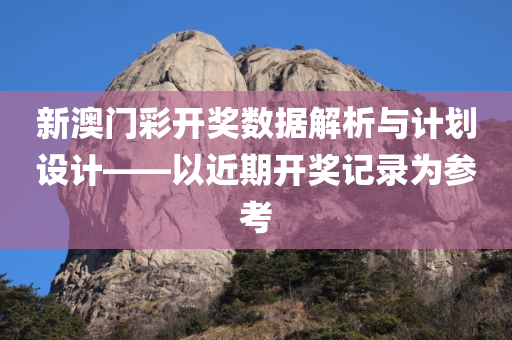 新澳门彩开奖数据解析与计划设计——以近期开奖记录为参考